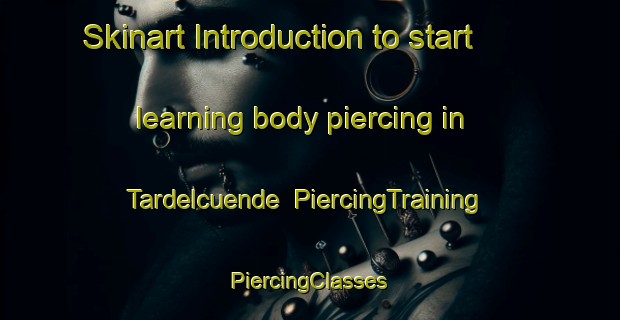 Skinart Introduction to start learning body piercing in Tardelcuende PiercingTraining PiercingClasses